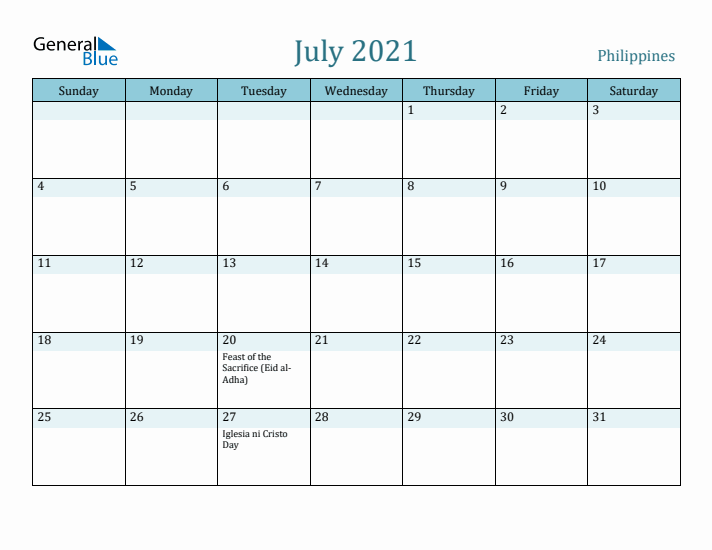 General Blue

July 2021

Philippines

| Sunday | Monday | Tuesday | Wednesday | Thursday | Friday | Saturday |
|---|---|---|---|---|---|---|
| | | | | 1 | 2 | 3 |
| 4 | 5 | 6 | 7 | 8 | 9 | 10 |
| 11 | 12 | 13 | 14 | 15 | 16 | 17 |
| 18 | 19 | 20 Feast of the Sacrifice (Eid al-Adha) | 21 | 22 | 23 | 24 |
| 25 | 26 | 27 Iglesia ni Cristo Day | 28 | 29 | 30 | 31 |